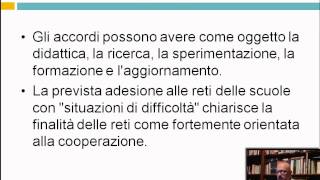 • Gli accordi possono avere come oggetto la didattica, la ricerca, la sperimentazione, la formazione e l'aggiornamento.

• La prevista adesione alle reti delle scuole con "situazioni di difficoltà" chiarisce la finalità delle reti come fortemente orientata alla cooperazione.